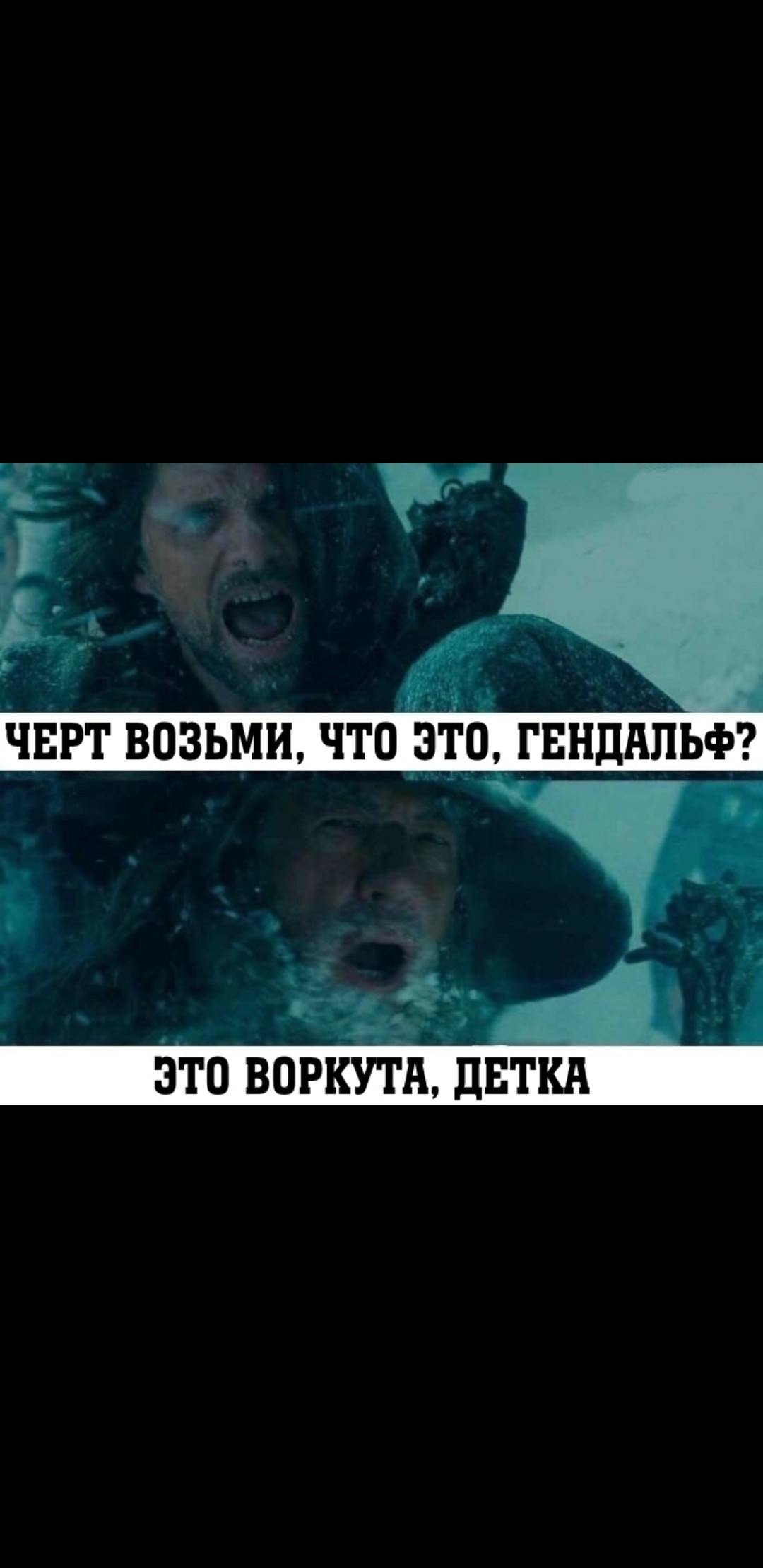 ЧЕРТ ВОЗЬМИ, ЧТО ЭТО, ГЕНДАЛЬФ?

ЭТО ВОРКУТА, ДЕТКА